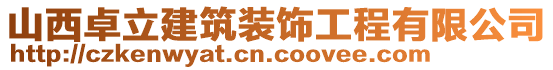 山西卓立建筑装饰工程有限公司
http://czkenwyat.cn.coovee.com